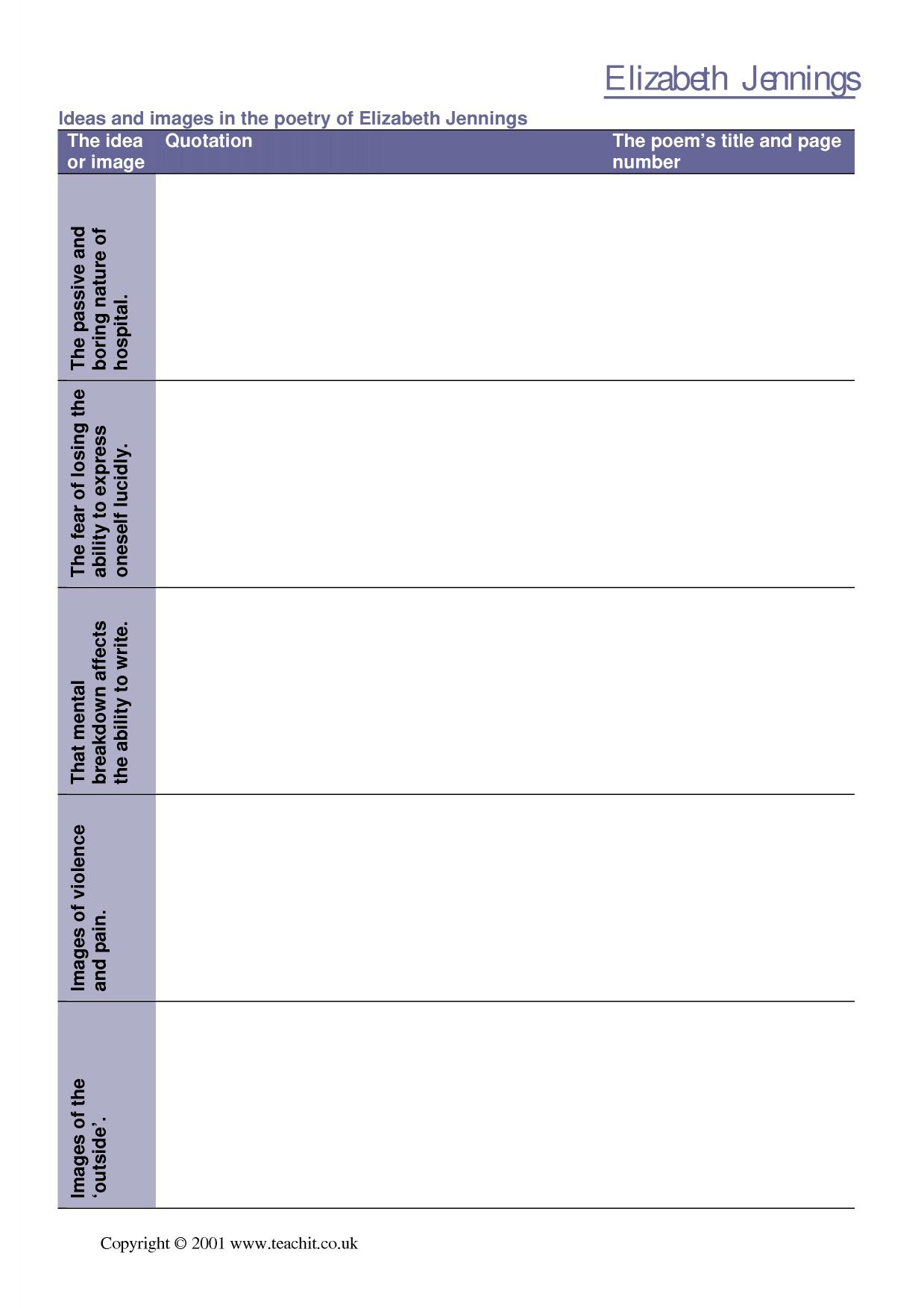 Elizabeth Jennings

Ideas and images in the poetry of Elizabeth Jennings

| The idea or image | Quotation | The poem's title and page number |
|---|---|---|
| The passive and boring nature of hospital. | | |
| The fear of losing the ability to express oneself lucidly. | | |
| That mental breakdown affects the ability to write. | | |
| Images of violence and pain. | | |
| Images of the 'outside'. | | |

Copyright © 2001 www.teachit.co.uk